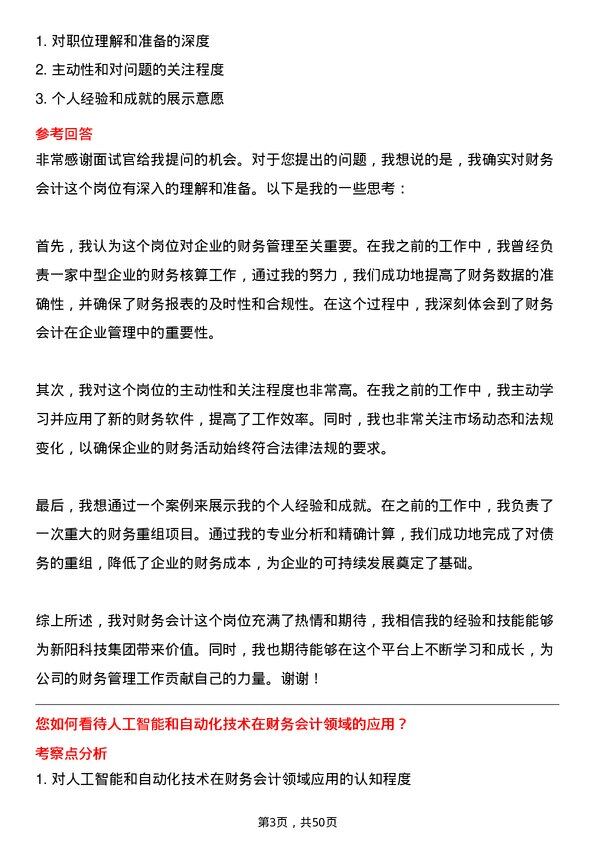 1. 对职位理解和准备的深度
2. 主动性和对问题的关注程度
3. 个人经验和成就的展示意愿

参考回答
非常感谢面试官给我提问的机会。对于您提出的问题，我想说的是，我确实对财务会计这个岗位有深入的理解和准备。以下是我的一些思考：

首先，我认为这个岗位对企业的财务管理至关重要。在我之前的工作中，我曾经负责一家中型企业的财务核算工作，通过我的努力，我们成功地提高了财务数据的准确性，并确保了财务报表的及时性和合规性。在这个过程中，我深刻体会到了财务会计在企业管理中的重要性。

其次，我对这个岗位的主动性和关注程度也非常高。在我之前的工作中，我主动学习并应用了新的财务软件，提高了工作效率。同时，我也非常关注市场动态和法规变化，以确保企业的财务活动始终符合法律法规的要求。

最后，我想通过一个案例来展示我的个人经验和成就。在之前的工作中，我负责了一次重大的财务重组项目。通过我的专业分析和精确计算，我们成功地完成了对债务的重组，降低了企业的财务成本，为企业的可持续发展奠定了基础。

综上所述，我对财务会计这个岗位充满了热情和期待，我相信我的经验和技能能够为新阳科技集团带来价值。同时，我也期待能够在这个平台上不断学习和成长，为公司的财务管理工作贡献自己的力量。谢谢！

您如何看待人工智能和自动化技术在财务会计领域的应用？
考察点分析
1. 对人工智能和自动化技术在财务会计领域应用的认知程度

第3页，共50页